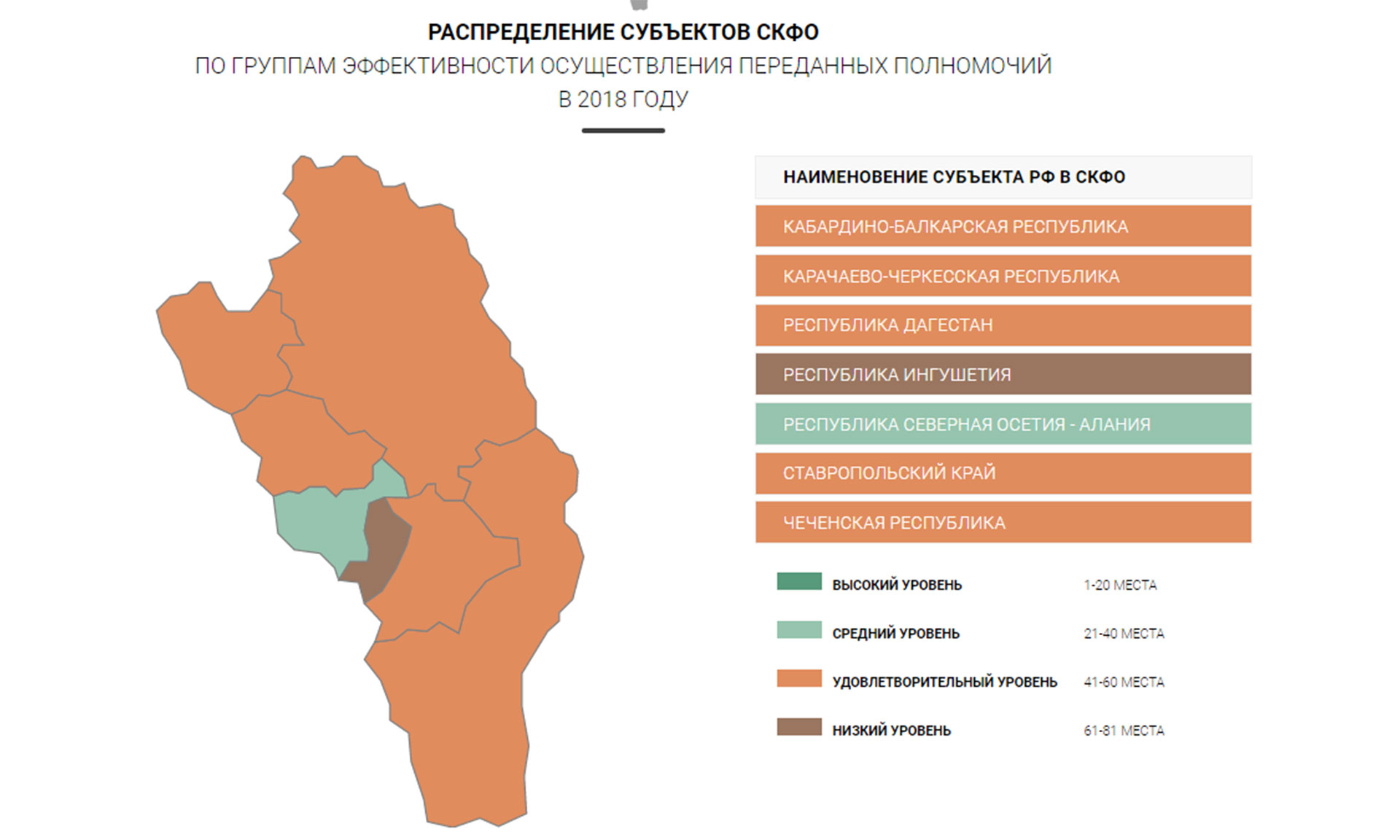 РАСПРЕДЕЛЕНИЕ СУБЪЕКТОВ СКФО
ПО ГРУППАМ ЭФФЕКТИВНОСТИ ОСУЩЕСТВЛЕНИЯ ПЕРЕДАННЫХ ПОЛНОМОЧИЙ
В 2018 ГОДУ

НАИМЕНОВЕНИЕ СУБЪЕКТА РФ В СКФО
КАБАРДИНО-БАЛКАРСКАЯ РЕСПУБЛИКА
КАРАЧАЕВО-ЧЕРКЕССКАЯ РЕСПУБЛИКА
РЕСПУБЛИКА ДАГЕСТАН
РЕСПУБЛИКА ИНГУШЕТИЯ
РЕСПУБЛИКА СЕВЕРНАЯ ОСЕТИЯ - АЛАНИЯ
СТАВРОПОЛЬСКИЙ КРАЙ
ЧЕЧЕНСКАЯ РЕСПУБЛИКА

ВЫСОКИЙ УРОВЕНЬ 1-20 МЕСТА
СРЕДНИЙ УРОВЕНЬ 21-40 МЕСТА
УДОВЛЕТВОРИТЕЛЬНЫЙ УРОВЕНЬ 41-60 МЕСТА
НИЗКИЙ УРОВЕНЬ 61-81 МЕСТА